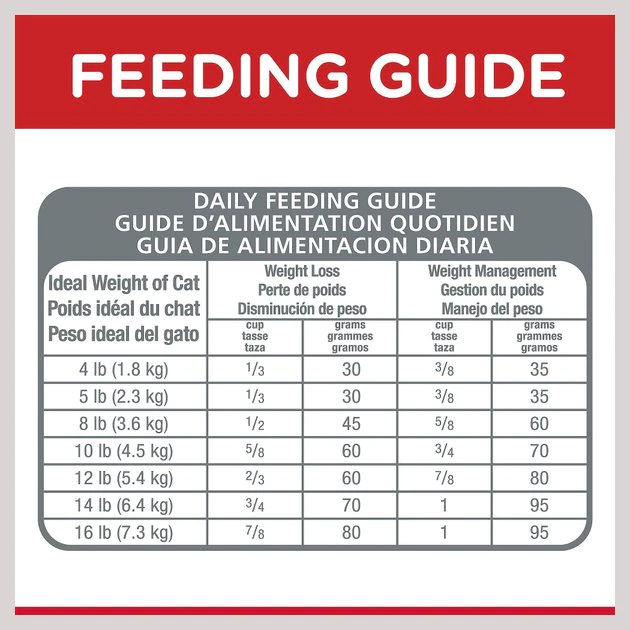 FEEDING GUIDE

DAILY FEEDING GUIDE
GUIDE D'ALIMENTATION QUOTIDIEN
GUIA DE ALIMENTACION DIARIA

| Ideal Weight of Cat Poids idéal du chat Peso ideal del gato | Weight Loss Perte de poids Disminución de peso cup tasse taza | Weight Loss Perte de poids Disminución de peso grams grammes gramos | Weight Management Gestion du poids Manejo del peso cup tasse taza | Weight Management Gestion du poids Manejo del peso grams grammes gramos |
|---|---|---|---|---|
| 4 lb (1.8 kg) | $\frac{1}{3}$ | 30 | $\frac{3}{8}$ | 35 |
| 5 lb (2.3 kg) | $\frac{1}{3}$ | 30 | $\frac{3}{8}$ | 35 |
| 8 lb (3.6 kg) | $\frac{1}{2}$ | 45 | $\frac{5}{8}$ | 60 |
| 10 lb (4.5 kg) | $\frac{5}{8}$ | 60 | $\frac{3}{4}$ | 70 |
| 12 lb (5.4 kg) | $\frac{2}{3}$ | 60 | $\frac{7}{8}$ | 80 |
| 14 lb (6.4 kg) | $\frac{3}{4}$ | 70 | 1 | 95 |
| 16 lb (7.3 kg) | $\frac{7}{8}$ | 80 | 1 | 95 |